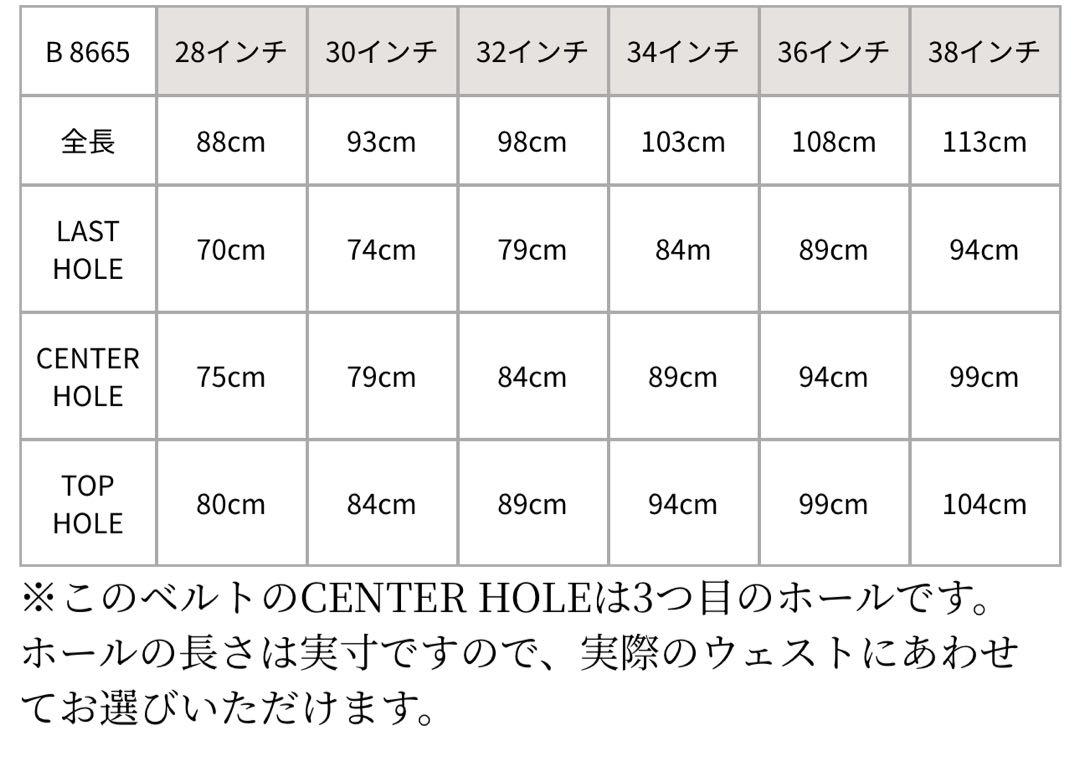 | B 8665 | 28インチ | 30インチ | 32インチ | 34インチ | 36インチ | 38インチ |
|---|---|---|---|---|---|---|
| 全長 | 88cm | 93cm | 98cm | 103cm | 108cm | 113cm |
| LAST HOLE | 70cm | 74cm | 79cm | 84m | 89cm | 94cm |
| CENTER HOLE | 75cm | 79cm | 84cm | 89cm | 94cm | 99cm |
| TOP HOLE | 80cm | 84cm | 89cm | 94cm | 99cm | 104cm |

※このベルトのCENTER HOLEは3つ目のホールです。ホールの長さは実寸ですので、実際のウェストにあわせてお選びいただけます。